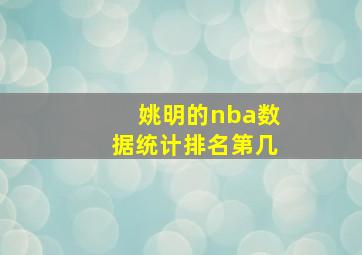 姚明的nba数据统计排名第几